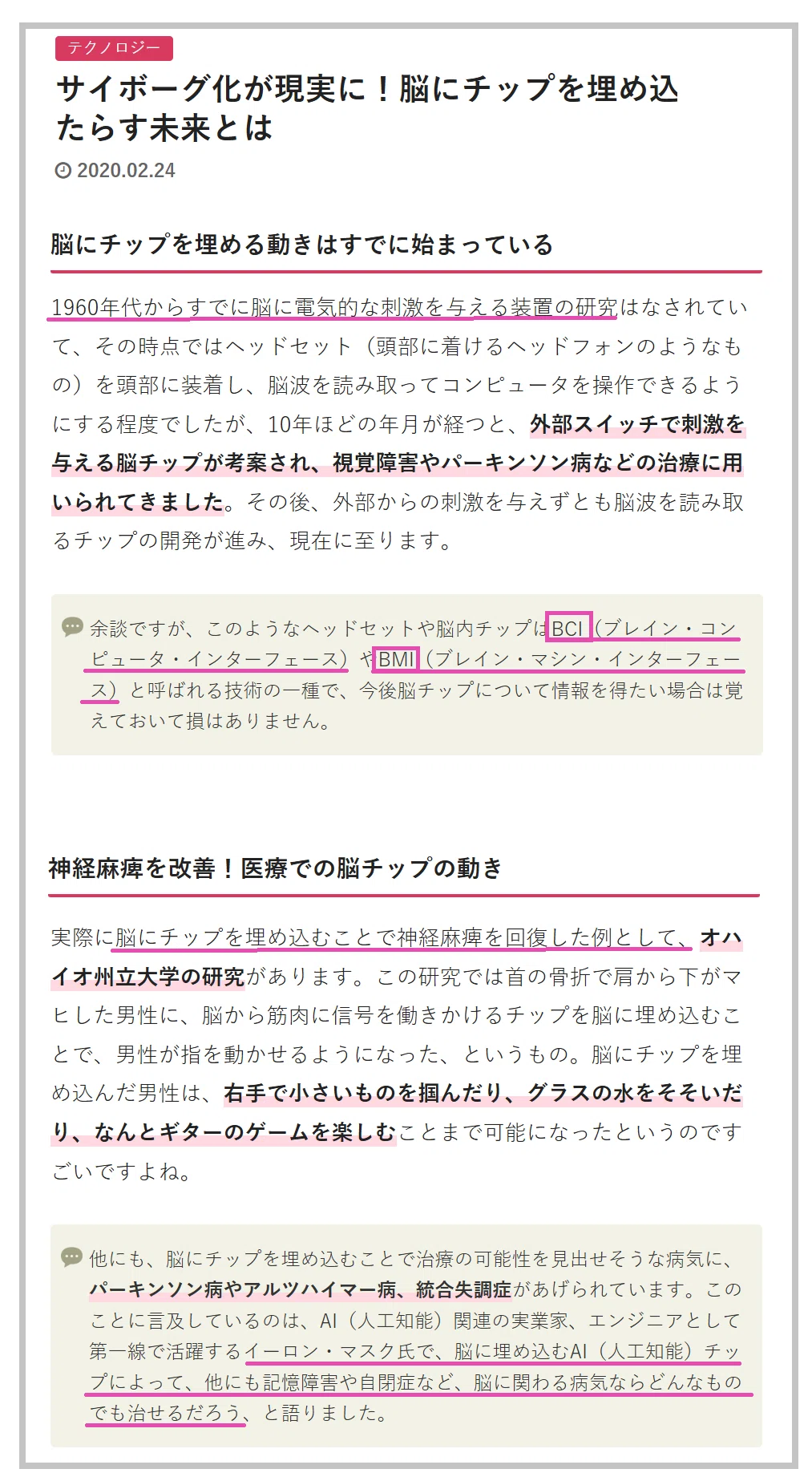 テクノロジー

サイボーグ化が現実に！脳にチップを埋め込
たらす未来とは

2020.02.24

脳にチップを埋める動きはすでに始まっている

1960年代からすでに脳に電気的な刺激を与える装置の研究はなされていて、その時点ではヘッドセット（頭部に着けるヘッドフォンのようなもの）を頭部に装着し、脳波を読み取ってコンピュータを操作できるようにする程度でしたが、10年ほどの年月が経つと、外部スイッチで刺激を与える脳チップが考案され、視覚障害やパーキンソン病などの治療に用いられてきました。その後、外部からの刺激を与えずとも脳波を読み取るチップの開発が進み、現在に至ります。

余談ですが、このようなヘッドセットや脳内チップはBCI（ブレイン・コンピュータ・インターフェース）やBMI（ブレイン・マシン・インターフェース）と呼ばれる技術の一種で、今後脳チップについて情報を得たい場合は覚えておいて損はありません。

神経麻痺を改善！医療での脳チップの動き

実際に脳にチップを埋め込むことで神経麻痺を回復した例として、オハイオ州立大学の研究があります。この研究では首の骨折で肩から下がマヒした男性に、脳から筋肉に信号を働きかけるチップを脳に埋め込むことで、男性が指を動かせるようになった、というもの。脳にチップを埋め込んだ男性は、右手で小さいものを掴んだり、グラスの水をそそいだり、なんとギターのゲームを楽しむことまで可能になったというのですごいですよね。

他にも、脳にチップを埋め込むことで治療の可能性を見出せそうな病気に、パーキンソン病やアルツハイマー病、統合失調症があげられています。このことに言及しているのは、AI（人工知能）関連の実業家、エンジニアとして第一線で活躍するイーロン・マスク氏で、脳に埋め込むAI（人工知能）チップによって、他にも記憶障害や自閉症など、脳に関わる病気ならどんなものでも治せるだろう、と語りました。